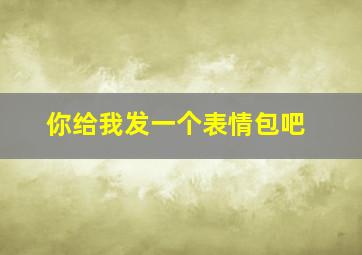 你给我发一个表情包吧